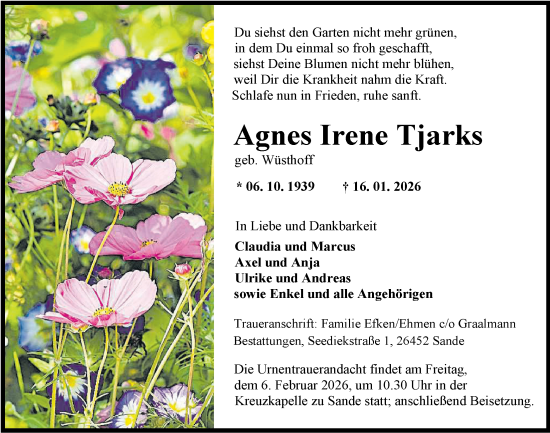 Du siehst den Garten nicht mehr grünen,
in dem Du einmal so froh geschafft,
siehst Deine Blumen nicht mehr blühen,
weil Dir die Krankheit nahm die Kraft.
Schlafe nun in Frieden, ruhe sanft.

Agnes Irene Tjarks
geb. Wüsthoff

* 06. 10. 1939 † 16. 01. 2026

In Liebe und Dankbarkeit

Claudia und Marcus
Axel und Anja
Ulrike und Andreas
sowie Enkel und alle Angehörigen

Traueranschrift: Familie Efken/Ehmen c/o Graalmann Bestattungen, Seediekstraße 1, 26452 Sande

Die Urnentrauerandacht findet am Freitag, dem 6. Februar 2026, um 10.30 Uhr in der Kreuzkapelle zu Sande statt; anschließend Beisetzung.